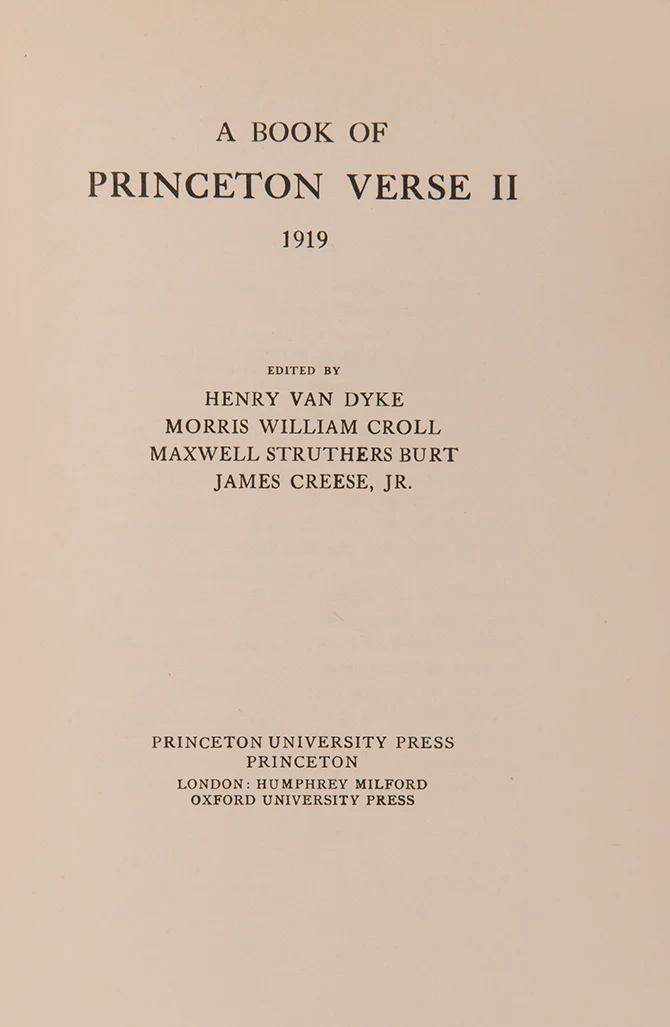 A BOOK OF
PRINCETON VERSE II
1919

EDITED BY
HENRY VAN DYKE
MORRIS WILLIAM CROLL
MAXWELL STRUTHERS BURT
JAMES CREESE, JR.

PRINCETON UNIVERSITY PRESS
PRINCETON
LONDON: HUMPHREY MILFORD
OXFORD UNIVERSITY PRESS